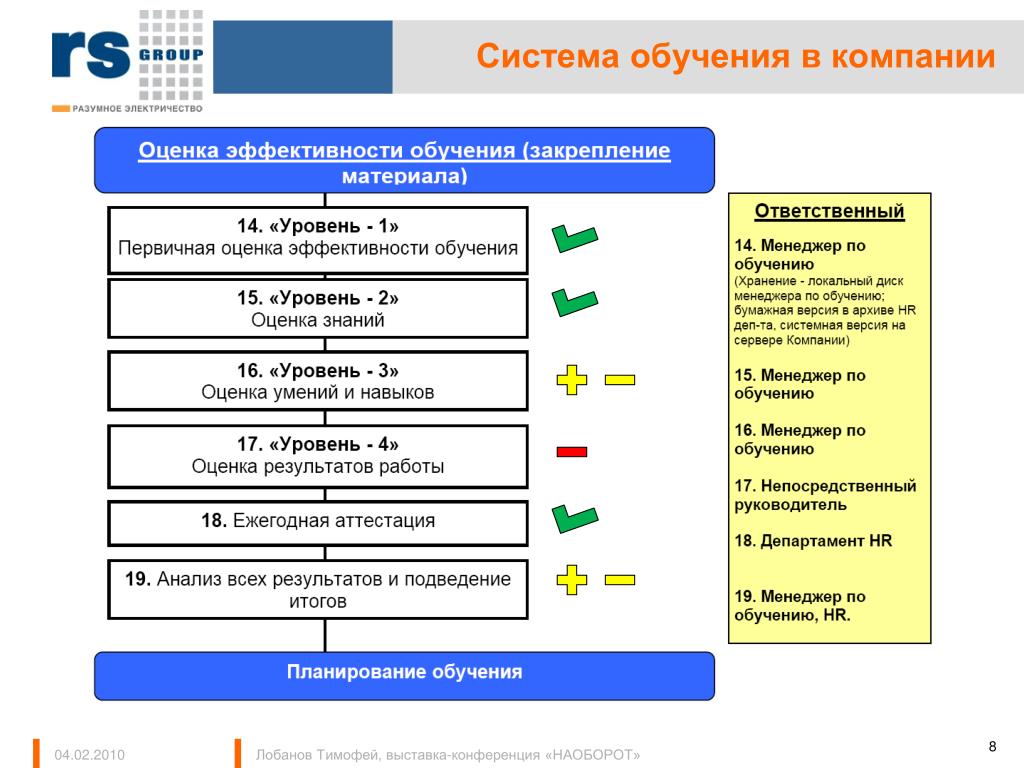 rs GROUP
РАЗУМНОЕ ЭЛЕКТРИЧЕСТВО

Система обучения в компании

Оценка эффективности обучения (закрепление материала)

14. «Уровень - 1»
Первичная оценка эффективности обучения

15. «Уровень - 2»
Оценка знаний

16. «Уровень - 3»
Оценка умений и навыков

17. «Уровень - 4»
Оценка результатов работы

18. Ежегодная аттестация

19. Анализ всех результатов и подведение итогов

Планирование обучения

Ответственный

14. Менеджер по обучению
(Хранение - локальный диск менеджера по обучению; бумажная версия в архиве HR деп-та, системная версия на сервере Компании)

15. Менеджер по обучению

16. Менеджер по обучению

17. Непосредственный руководитель

18. Департамент HR

19. Менеджер по обучению, HR.

04.02.2010

Лобанов Тимофей, выставка-конференция «НАОБОРОТ»

8